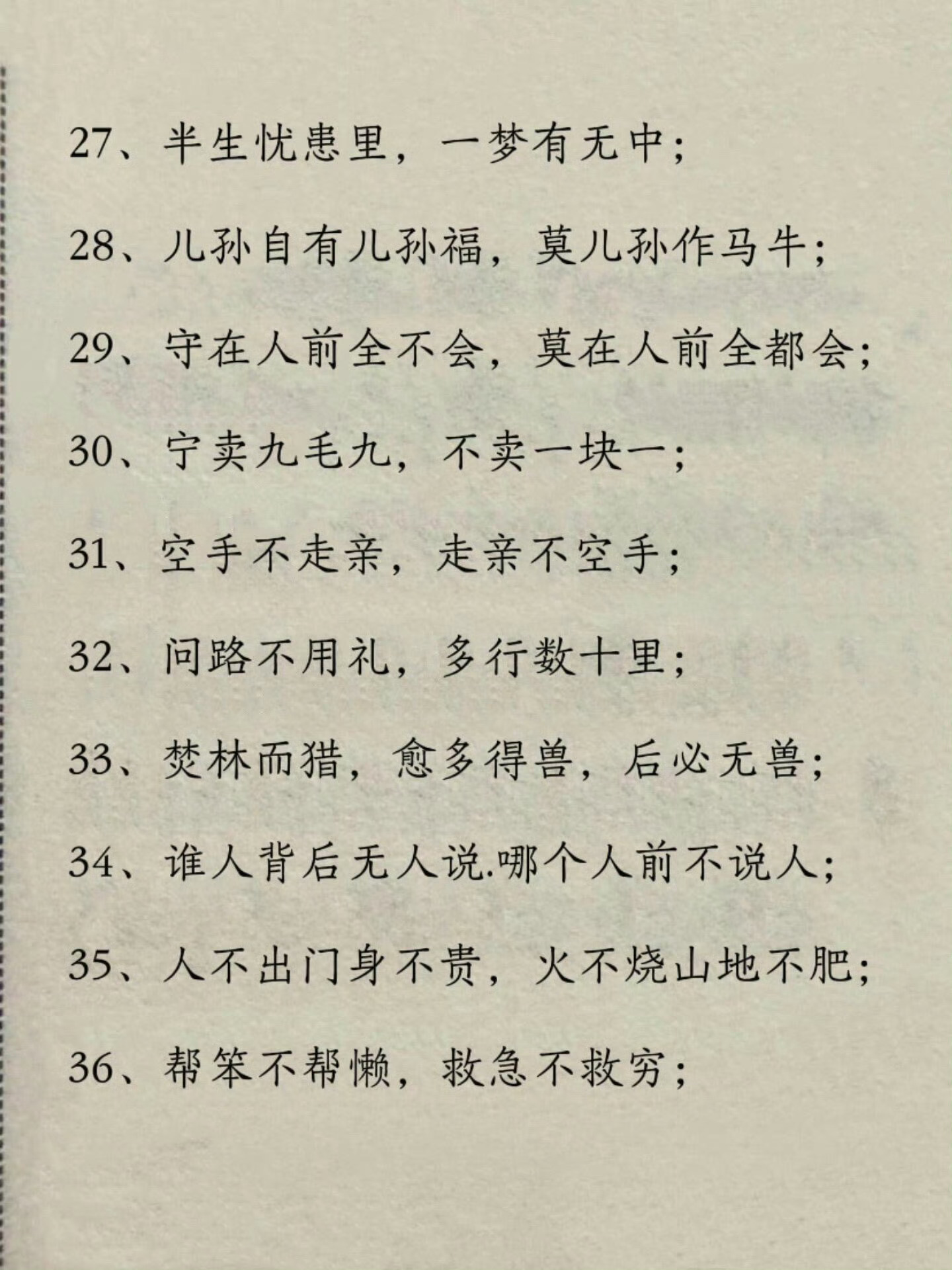 27、半生忧患里，一梦有无中；

28、儿孙自有儿孙福，莫儿孙作马牛；

29、守在人前全不会，莫在人前全都会；

30、宁卖九毛九，不卖一块一；

31、空手不走亲，走亲不空手；

32、问路不用礼，多行数十里；

33、焚林而猎，愈多得兽，后必无兽；

34、谁人背后无人说.哪个人前不说人；

35、人不出门身不贵，火不烧山地不肥；

36、帮笨不帮懒，救急不救穷；